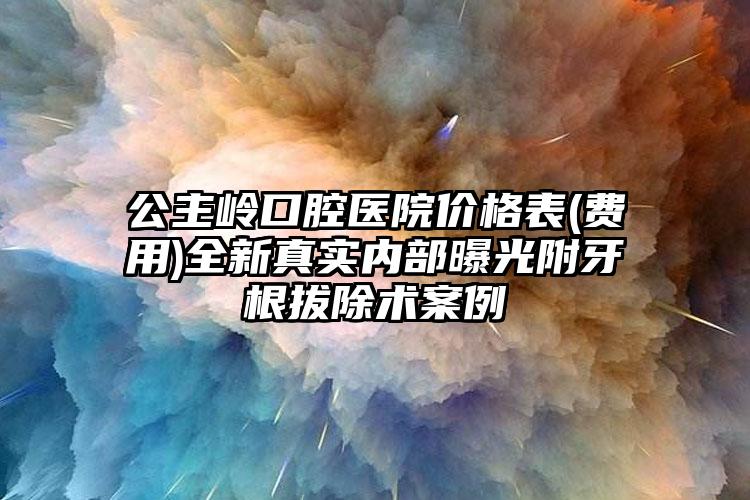 公主岭口腔医院价格表(费用)全新真实内部曝光附牙根拔除术案例